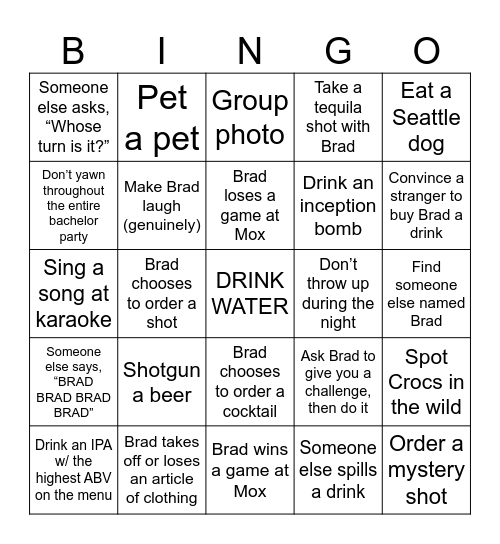 | B | I | N | G | O |
|---|---|---|---|---|
| Someone else asks, “Whose turn is it?” | Pet a pet | Group photo | Take a tequila shot with Brad | Eat a Seattle dog |
| Don’t yawn throughout the entire bachelor party | Make Brad laugh (genuinely) | Brad loses a game at Mox | Drink an inception bomb | Convince a stranger to buy Brad a drink |
| Sing a song at karaoke | Brad chooses to order a shot | DRINK WATER | Don’t throw up during the night | Find someone else named Brad |
| Someone else says, “BRAD BRAD BRAD BRAD” | Shotgun a beer | Brad chooses to order a cocktail | Ask Brad to give you a challenge, then do it | Spot Crocs in the wild |
| Drink an IPA w/ the highest ABV on the menu | Brad takes off or loses an article of clothing | Brad wins a game at Mox | Someone else spills a drink | Order a mystery shot |